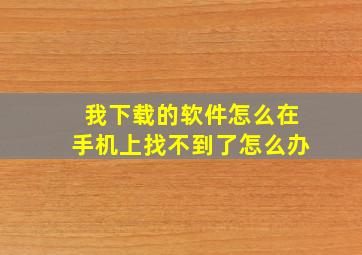 我下载的软件怎么在手机上找不到了怎么办